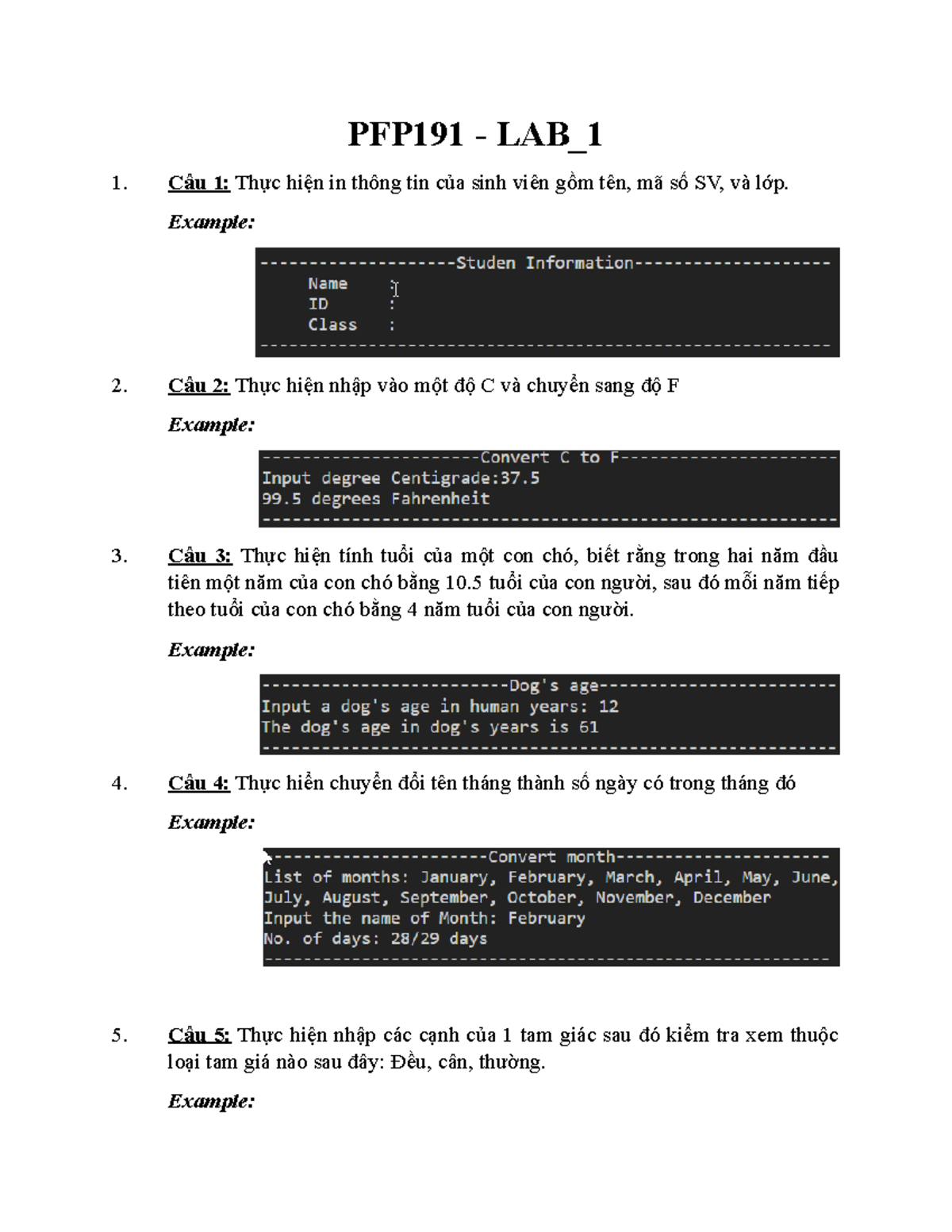 PFP191 - LAB_1

1. Câu 1: Thực hiện in thông tin của sinh viên gồm tên, mã số SV, và lớp.

Example:

--------------------Studen Information--------------------
Name :
ID :
Class :
----------------------------------------------------------

2. Câu 2: Thực hiện nhập vào một độ C và chuyển sang độ F

Example:

----------------------Convert C to F----------------------
Input degree Centigrade:37.5
99.5 degrees Fahrenheit
----------------------------------------------------------

3. Câu 3: Thực hiện tính tuổi của một con chó, biết rằng trong hai năm đầu tiên một năm của con chó bằng 10.5 tuổi của con người, sau đó mỗi năm tiếp theo tuổi của con chó bằng 4 năm tuổi của con người.

Example:

-------------------------Dog's age------------------------
Input a dog's age in human years: 12
The dog's age in dog's years is 61
----------------------------------------------------------

4. Câu 4: Thực hiển chuyển đổi tên tháng thành số ngày có trong tháng đó

Example:

----------------------Convert month----------------------
List of months: January, February, March, April, May, June, July, August, September, October, November, December
Input the name of Month: February
No. of days: 28/29 days
----------------------------------------------------------

5. Câu 5: Thực hiện nhập các cạnh của 1 tam giác sau đó kiểm tra xem thuộc loại tam giá nào sau đây: Đều, cân, thường.

Example: